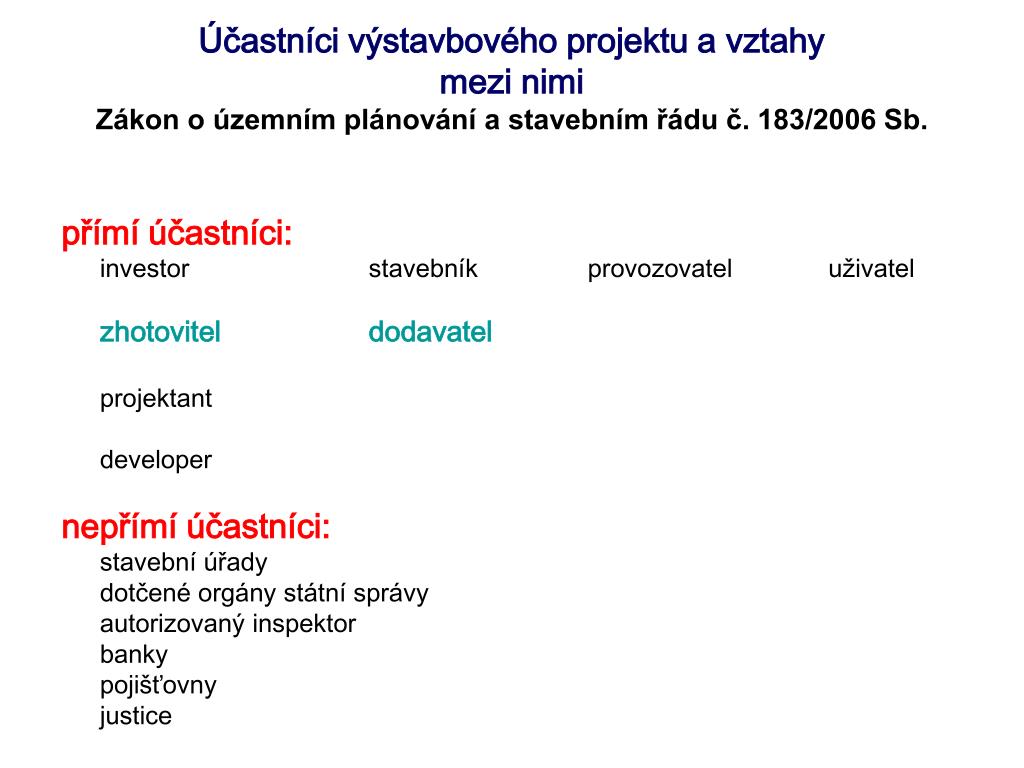 Účastníci výstavbového projektu a vztahy mezi nimi
Zákon o územním plánování a stavebním řádu č. 183/2006 Sb.

přímí účastníci:
investor stavebník provozovatel uživatel

zhotovitel dodavatel

projektant

developer

nepřímí účastníci:
stavební úřady
dotčené orgány státní správy
autorizovaný inspektor
banky
pojišťovny
justice